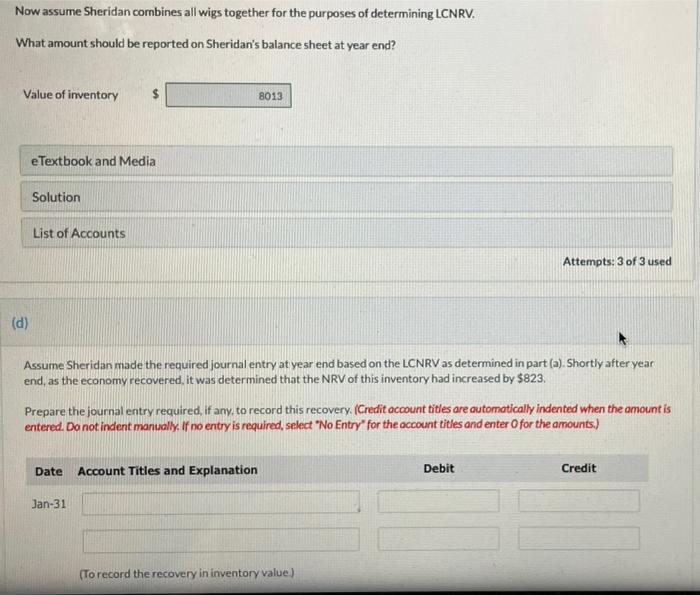 Now assume Sheridan combines all wigs together for the purposes of determining LCNRV.

What amount should be reported on Sheridan's balance sheet at year end?

Value of inventory $ 8013

eTextbook and Media

Solution

List of Accounts

Attempts: 3 of 3 used

(d)

Assume Sheridan made the required journal entry at year end based on the LCNRV as determined in part (a). Shortly after year end, as the economy recovered, it was determined that the NRV of this inventory had increased by $823.

Prepare the journal entry required, if any, to record this recovery. (Credit account titles are automatically indented when the amount is entered. Do not indent manually. If no entry is required, select "No Entry" for the account titles and enter 0 for the amounts.)

| Date | Account Titles and Explanation | Debit | Credit |
|---|---|---|---|
| Jan-31 | | | |
| | | | |

(To record the recovery in inventory value.)